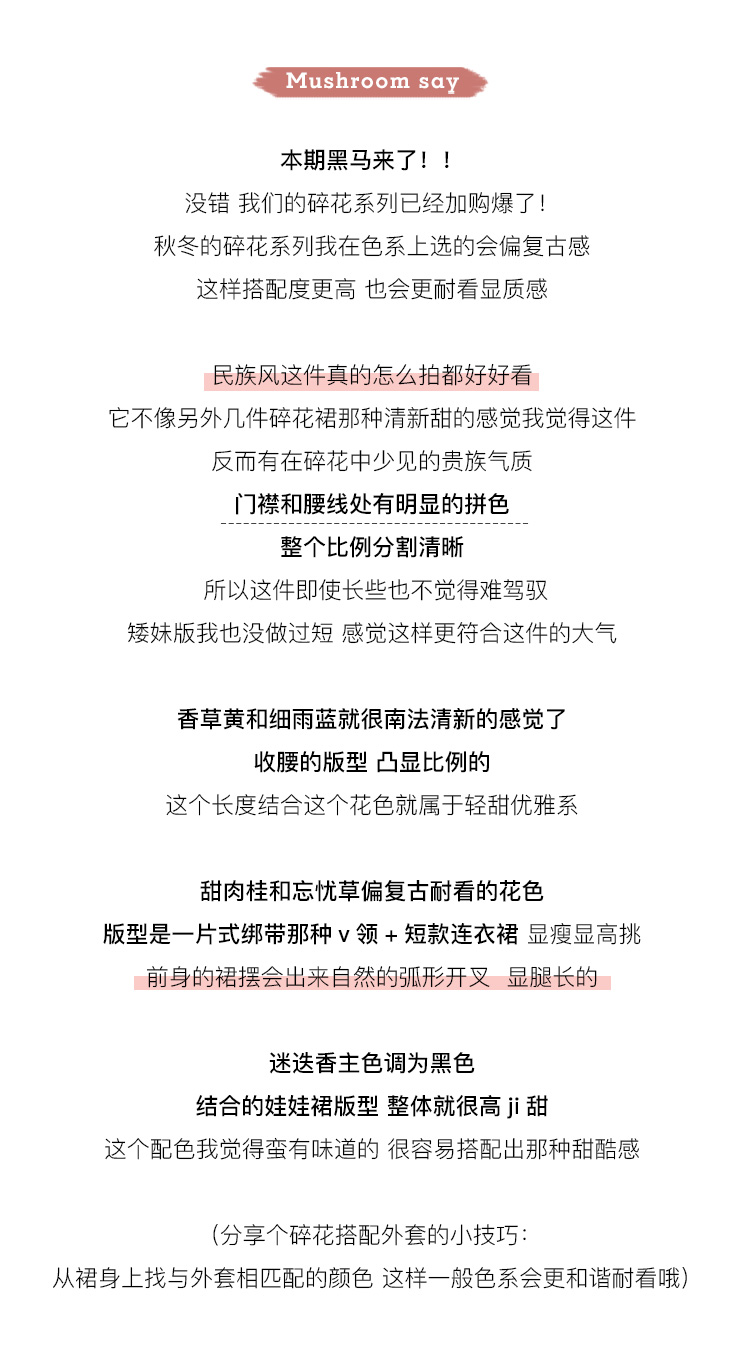 Mushroom say

本期黑马来了！！
没错 我们的碎花系列已经加购爆了！
秋冬的碎花系列我在色系上选的会偏复古感
这样搭配度更高 也会更耐看显质感

民族风这件真的怎么拍都好好看
它不像另外几件碎花裙那种清新甜的感觉我觉得这件
反而有在碎花中少见的贵族气质
门襟和腰线处有明显的拼色
整个比例分割清晰
所以这件即使长些也不觉得难驾驭
矮妹版我也没做过短 感觉这样更符合这件的大气

香草黄和细雨蓝就很南法清新的感觉了
收腰的版型 凸显比例的
这个长度结合这个花色就属于轻甜优雅系

甜肉桂和忘忧草偏复古耐看的花色
版型是一片式绑带那种 v 领 + 短款连衣裙 显瘦显高挑
前身的裙摆会出来自然的弧形开叉 显腿长的

迷迭香主色调为黑色
结合的娃娃裙版型 整体就很高 ji 甜
这个配色我觉得蛮有味道的 很容易搭配出那种甜酷感

（分享个碎花搭配外套的小技巧：
从裙身上找与外套相匹配的颜色 这样一般色系会更和谐耐看哦）